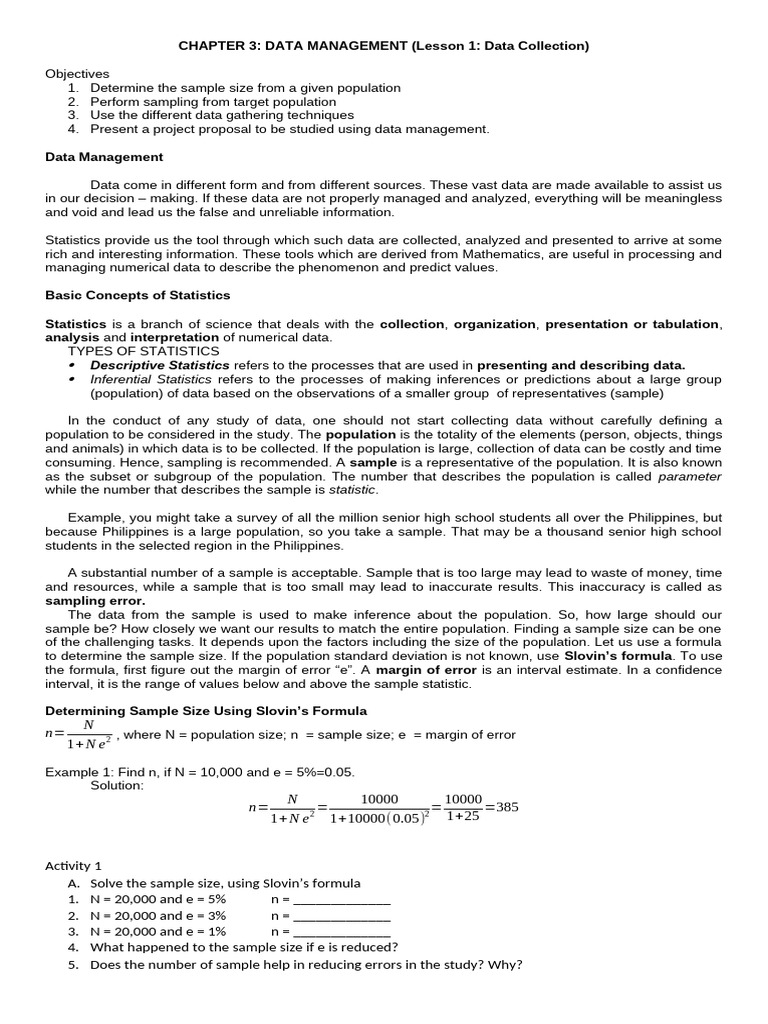 CHAPTER 3: DATA MANAGEMENT (Lesson 1: Data Collection)

Objectives
1. Determine the sample size from a given population
2. Perform sampling from target population
3. Use the different data gathering techniques
4. Present a project proposal to be studied using data management.

Data Management

Data come in different form and from different sources. These vast data are made available to assist us in our decision – making. If these data are not properly managed and analyzed, everything will be meaningless and void and lead us the false and unreliable information.

Statistics provide us the tool through which such data are collected, analyzed and presented to arrive at some rich and interesting information. These tools which are derived from Mathematics, are useful in processing and managing numerical data to describe the phenomenon and predict values.

Basic Concepts of Statistics

Statistics is a branch of science that deals with the collection, organization, presentation or tabulation, analysis and interpretation of numerical data.
TYPES OF STATISTICS
• Descriptive Statistics refers to the processes that are used in presenting and describing data.
• Inferential Statistics refers to the processes of making inferences or predictions about a large group (population) of data based on the observations of a smaller group of representatives (sample)

In the conduct of any study of data, one should not start collecting data without carefully defining a population to be considered in the study. The population is the totality of the elements (person, objects, things and animals) in which data is to be collected. If the population is large, collection of data can be costly and time consuming. Hence, sampling is recommended. A sample is a representative of the population. It is also known as the subset or subgroup of the population. The number that describes the population is called parameter while the number that describes the sample is statistic.

Example, you might take a survey of all the million senior high school students all over the Philippines, but because Philippines is a large population, so you take a sample. That may be a thousand senior high school students in the selected region in the Philippines.

A substantial number of a sample is acceptable. Sample that is too large may lead to waste of money, time and resources, while a sample that is too small may lead to inaccurate results. This inaccuracy is called as sampling error.
The data from the sample is used to make inference about the population. So, how large should our sample be? How closely we want our results to match the entire population. Finding a sample size can be one of the challenging tasks. It depends upon the factors including the size of the population. Let us use a formula to determine the sample size. If the population standard deviation is not known, use Slovin's formula. To use the formula, first figure out the margin of error "e". A margin of error is an interval estimate. In a confidence interval, it is the range of values below and above the sample statistic.

Determining Sample Size Using Slovin's Formula
$n=\frac{N}{1+Ne^2}$ , where N = population size; n = sample size; e = margin of error

Example 1: Find n, if N = 10,000 and e = 5%=0.05.
Solution:
$n=\frac{N}{1+Ne^2}=\frac{10000}{1+10000(0.05)^2}=\frac{10000}{1+25}=385$

Activity 1
A. Solve the sample size, using Slovin's formula
1. N = 20,000 and e = 5% n = ______________
2. N = 20,000 and e = 3% n = ______________
3. N = 20,000 and e = 1% n = ______________
4. What happened to the sample size if e is reduced?
5. Does the number of sample help in reducing errors in the study? Why?